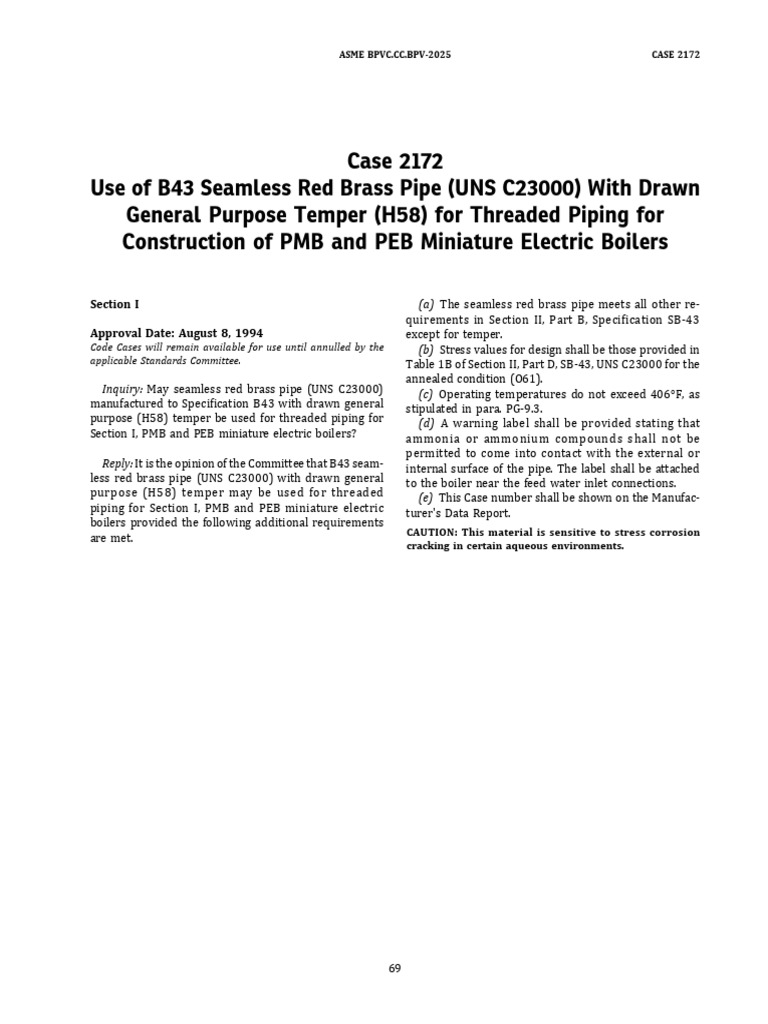 ASME BPVC.CC.BPV-2025 CASE 2172

Case 2172
Use of B43 Seamless Red Brass Pipe (UNS C23000) With Drawn General Purpose Temper (H58) for Threaded Piping for Construction of PMB and PEB Miniature Electric Boilers

Section I

Approval Date: August 8, 1994
Code Cases will remain available for use until annulled by the applicable Standards Committee.

Inquiry: May seamless red brass pipe (UNS C23000) manufactured to Specification B43 with drawn general purpose (H58) temper be used for threaded piping for Section I, PMB and PEB miniature electric boilers?

Reply: It is the opinion of the Committee that B43 seamless red brass pipe (UNS C23000) with drawn general purpose (H58) temper may be used for threaded piping for Section I, PMB and PEB miniature electric boilers provided the following additional requirements are met.

(a) The seamless red brass pipe meets all other requirements in Section II, Part B, Specification SB-43 except for temper.
(b) Stress values for design shall be those provided in Table 1B of Section II, Part D, SB-43, UNS C23000 for the annealed condition (O61).
(c) Operating temperatures do not exceed 406°F, as stipulated in para. PG-9.3.
(d) A warning label shall be provided stating that ammonia or ammonium compounds shall not be permitted to come into contact with the external or internal surface of the pipe. The label shall be attached to the boiler near the feed water inlet connections.
(e) This Case number shall be shown on the Manufacturer's Data Report.

CAUTION: This material is sensitive to stress corrosion cracking in certain aqueous environments.

69